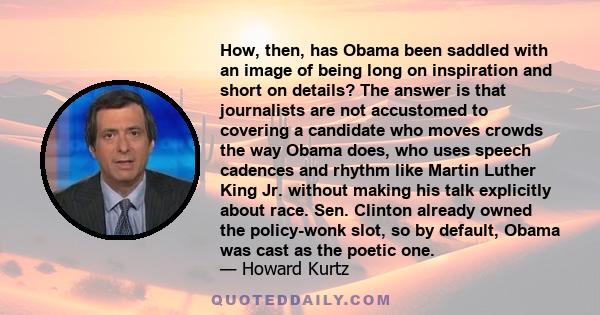 How, then, has Obama been saddled with an image of being long on inspiration and short on details? The answer is that journalists are not accustomed to covering a candidate who moves crowds the way Obama does, who uses speech cadences and rhythm like Martin Luther King Jr. without making his talk explicitly about race. Sen. Clinton already owned the policy-wonk slot, so by default, Obama was cast as the poetic one.
— Howard Kurtz

QUOTEDDAILY.COM